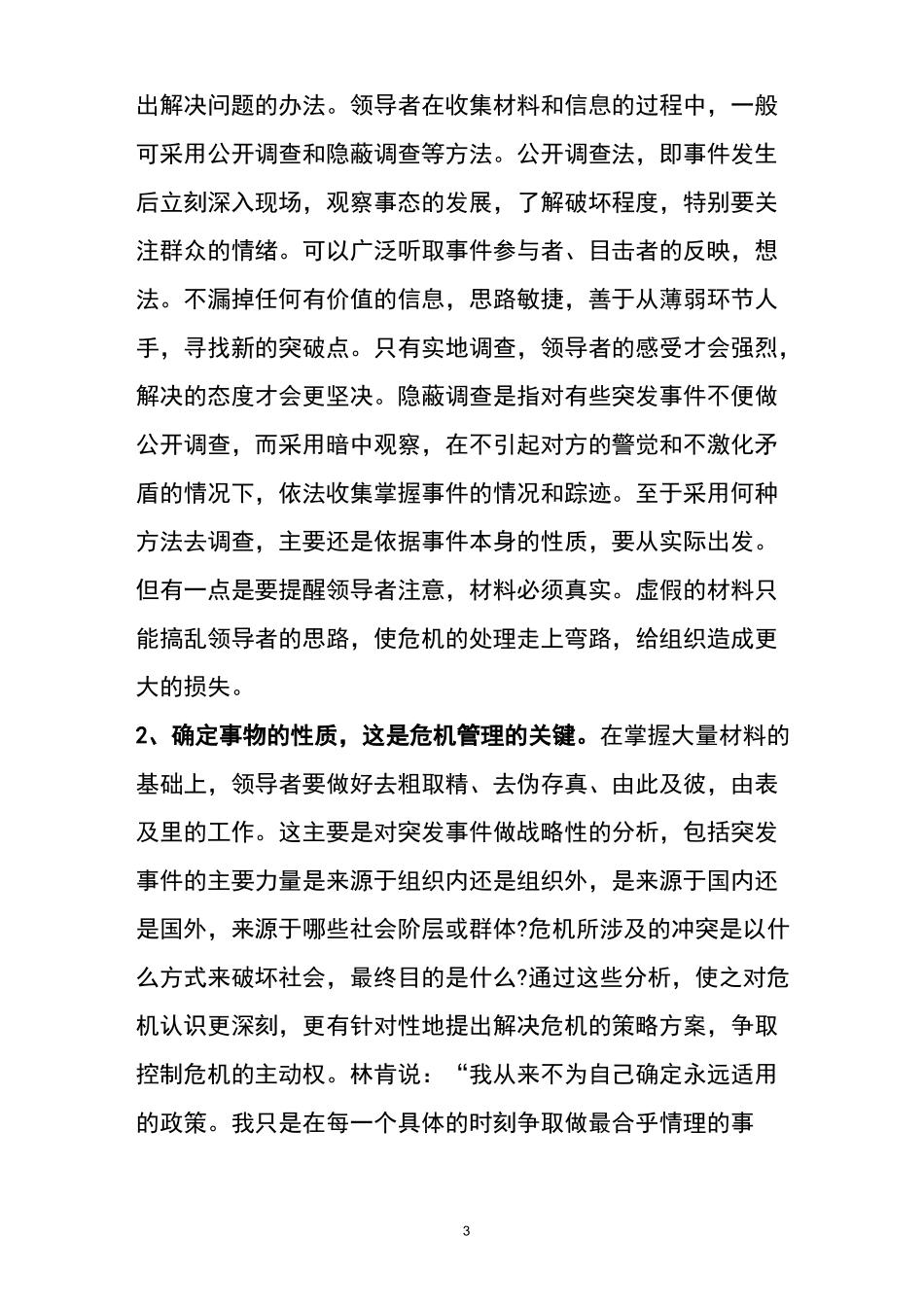 出解决问题的办法。领导者在收集材料和信息的过程中，一般可采用公开调查和隐蔽调查等方法。公开调查法，即事件发生后立刻深入现场，观察事态的发展，了解破坏程度，特别要关注群众的情绪。可以广泛听取事件参与者、目击者的反映，想法。不漏掉任何有价值的信息，思路敏捷，善于从薄弱环节人手，寻找新的突破点。只有实地调查，领导者的感受才会强烈，解决的态度才会更坚决。隐蔽调查是指对有些突发事件不便做公开调查，而采用暗中观察，在不引起对方的警觉和不激化矛盾的情况下，依法收集掌握事件的情况和踪迹。至于采用何种方法去调查，主要还是依据事件本身的性质，要从实际出发。但有一点是要提醒领导者注意，材料必须真实。虚假的材料只能搞乱领导者的思路，使危机的处理走上弯路，给组织造成更大的损失。

2、确定事物的性质，这是危机管理的关键。在掌握大量材料的基础上，领导者要做好去粗取精、去伪存真、由此及彼，由表及里的工作。这主要是对突发事件做战略性的分析，包括突发事件的主要力量是来源于组织内还是组织外，是来源于国内还是国外，来源于哪些社会阶层或群体?危机所涉及的冲突是以什么方式来破坏社会，最终目的是什么?通过这些分析，使之对危机认识更深刻，更有针对性地提出解决危机的策略方案，争取控制危机的主动权。林肯说：“我从来不为自己确定永远适用的政策。我只是在每一个具体的时刻争取做最合乎情理的事

3